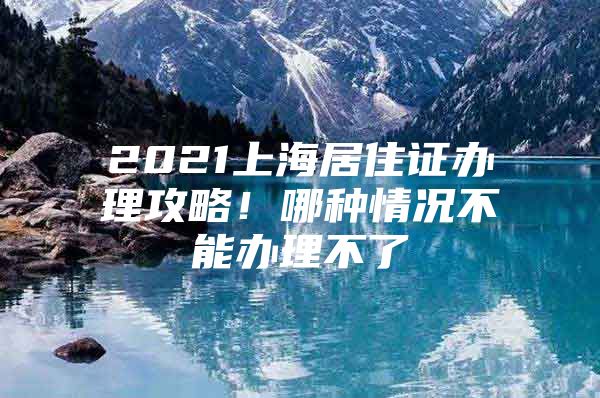 2021上海居住证办理攻略！哪种情况不能办理不了